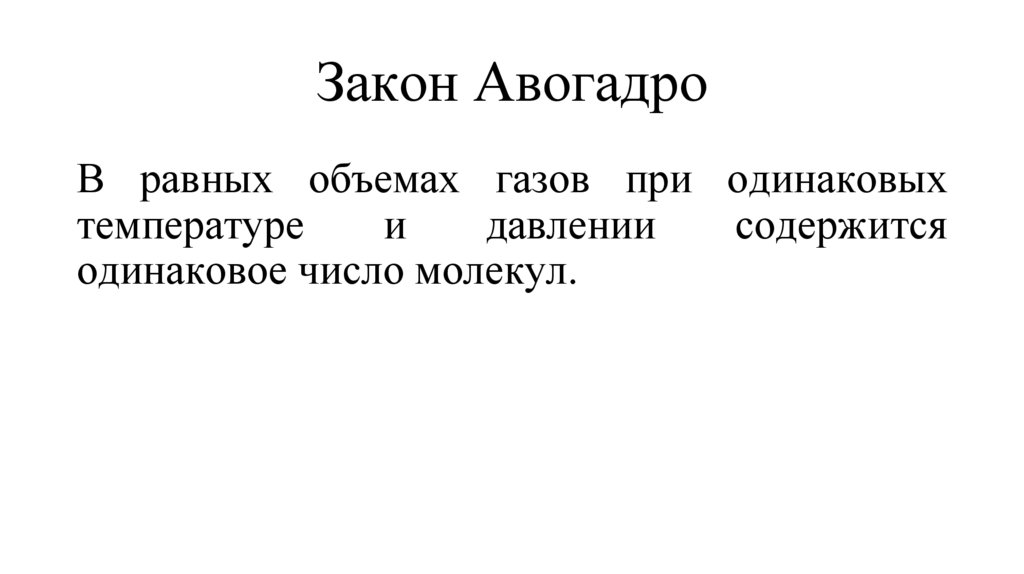 Закон Авогадро

В равных объемах газов при одинаковых температуре и давлении содержится одинаковое число молекул.